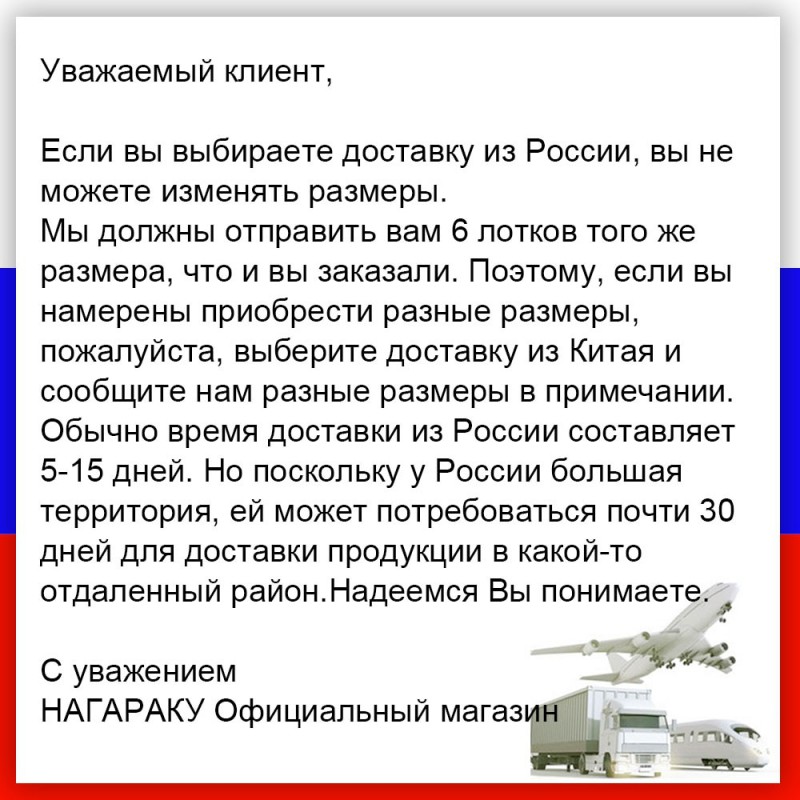 Уважаемый клиент,

Если вы выбираете доставку из России, вы не можете изменять размеры.

Мы должны отправить вам 6 лотков того же размера, что и вы заказали. Поэтому, если вы намерены приобрести разные размеры, пожалуйста, выберите доставку из Китая и сообщите нам разные размеры в примечании. Обычно время доставки из России составляет 5-15 дней. Но поскольку у России большая территория, ей может потребоваться почти 30 дней для доставки продукции в какой-то отдаленный район.Надеемся Вы понимаете.

С уважением
НАГАРАКУ Официальный магазин